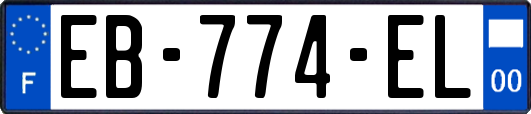 F
EB-774-EL
00